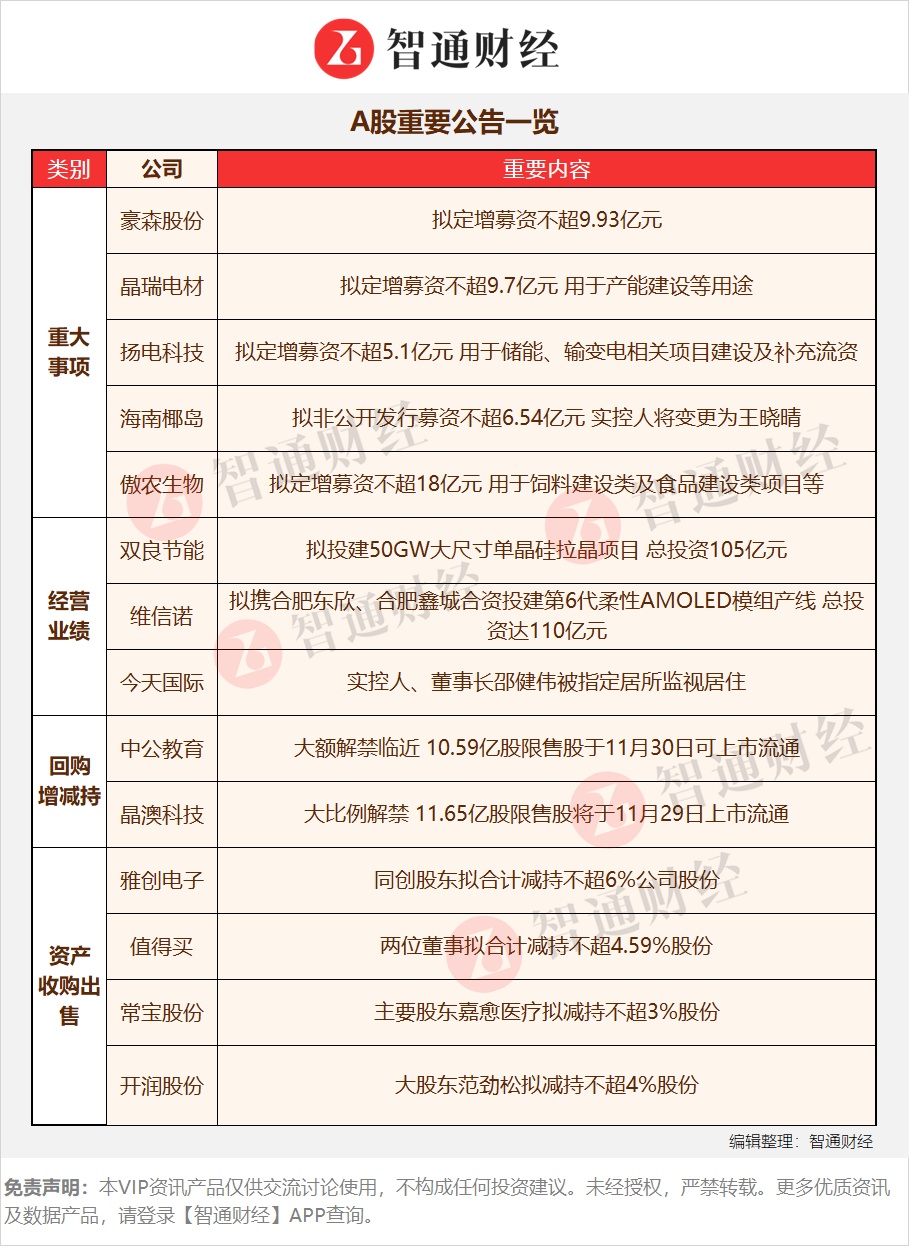 智通财经

A股重要公告一览

| 类别 | 公司 | 重要内容 |
|---|---|---|
| 重大事项 | 豪森股份 | 拟定增募资不超9.93亿元 |
| | 晶瑞电材 | 拟定增募资不超9.7亿元 用于产能建设等用途 |
| | 扬电科技 | 拟定增募资不超5.1亿元 用于储能、输变电相关项目建设及补充流资 |
| | 海南椰岛 | 拟非公开发行募资不超6.54亿元 实控人将变更为王晓晴 |
| | 傲农生物 | 拟定增募资不超18亿元 用于饲料建设类及食品建设类项目等 |
| 经营业绩 | 双良节能 | 拟投建50GW大尺寸单晶硅拉晶项目 总投资105亿元 |
| | 维信诺 | 拟携合肥东欣、合肥鑫城合资投建第6代柔性AMOLED模组产线 总投资达110亿元 |
| | 今天国际 | 实控人、董事长邵健伟被指定居所监视居住 |
| 回购增减持 | 中公教育 | 大额解禁临近 10.59亿股限售股于11月30日可上市流通 |
| | 晶澳科技 | 大比例解禁 11.65亿股限售股将于11月29日上市流通 |
| 资产收购出售 | 雅创电子 | 同创股东拟合计减持不超6%公司股份 |
| | 值得买 | 两位董事拟合计减持不超4.59%股份 |
| | 常宝股份 | 主要股东嘉愈医疗拟减持不超3%股份 |
| | 开润股份 | 大股东范劲松拟减持不超4%股份 |

编辑整理：智通财经

免责声明：本VIP资讯产品仅供交流讨论使用，不构成任何投资建议。未经授权，严禁转载。更多优质资讯及数据产品，请登录【智通财经】APP查询。